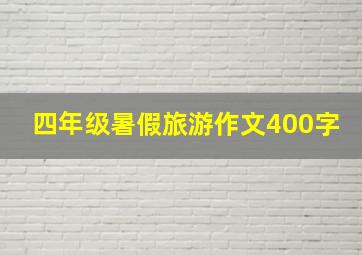 四年级暑假旅游作文400字